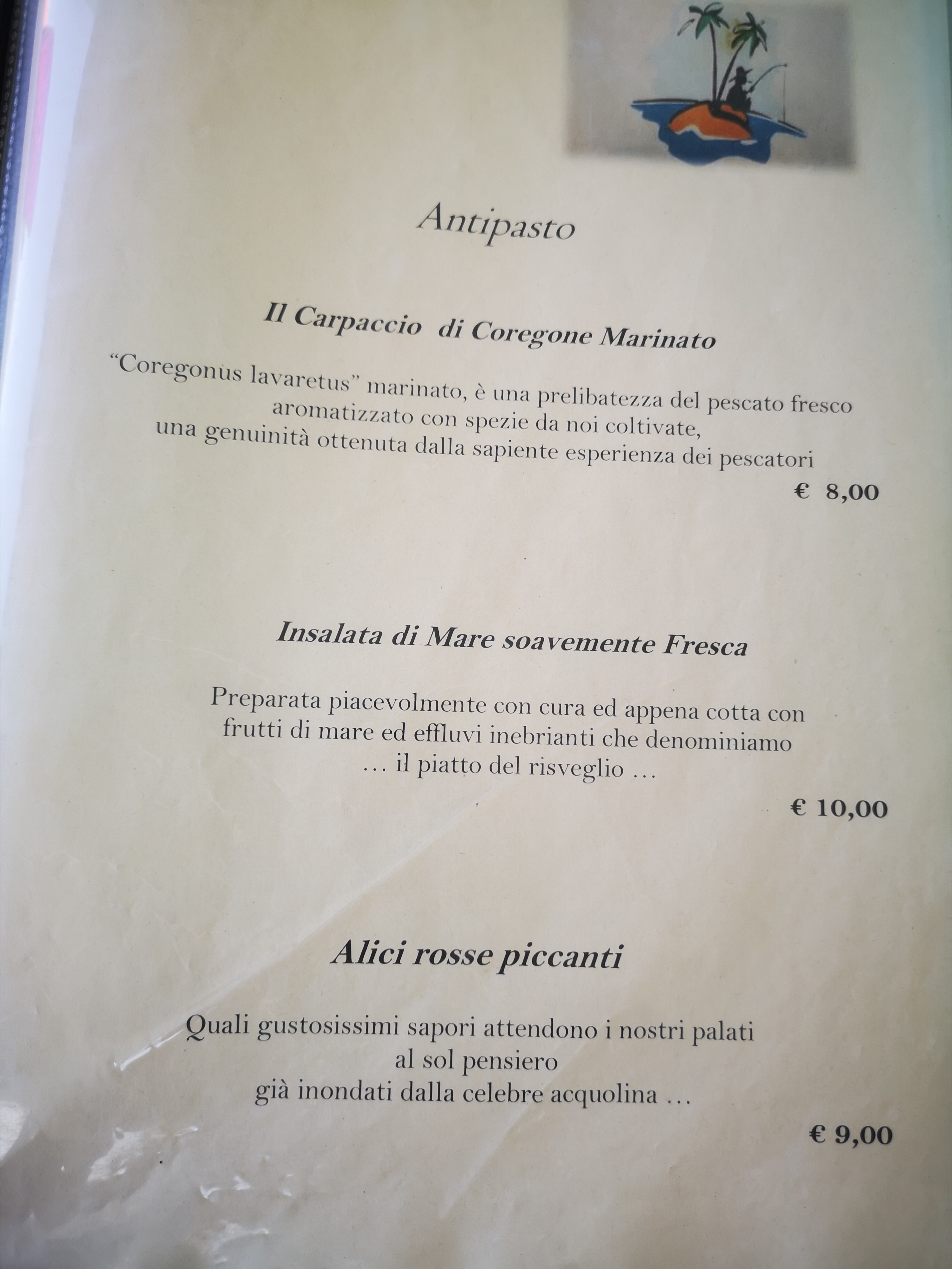 Antipasto

Il Carpaccio di Coregone Marinato

"Coregonus lavaretus" marinato, è una prelibatezza del pescato fresco aromatizzato con spezie da noi coltivate, una genuinità ottenuta dalla sapiente esperienza dei pescatori

€ 8,00

Insalata di Mare soavemente Fresca

Preparata piacevolmente con cura ed appena cotta con frutti di mare ed effluvi inebrianti che denominiamo … il piatto del risveglio …

€ 10,00

Alici rosse piccanti

Quali gustosissimi sapori attendono i nostri palati al sol pensiero già inondati dalla celebre acquolina …

€ 9,00